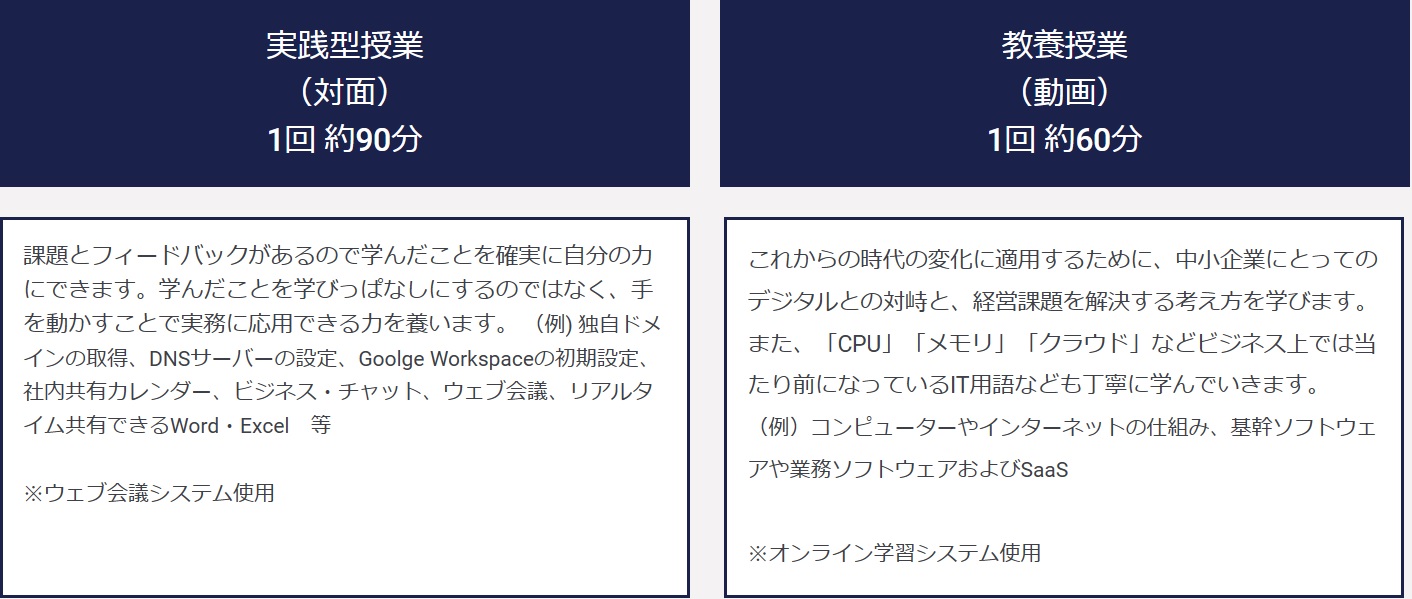 実践型授業
（対面）
1回 約90分

課題とフィードバックがあるので学んだことを確実に自分の力にできます。学んだことを学びっぱなしにするのではなく、手を動かすことで実務に応用できる力を養います。（例) 独自ドメインの取得、DNSサーバーの設定、Goolge Workspaceの初期設定、社内共有カレンダー、ビジネス・チャット、ウェブ会議、リアルタイム共有できるWord・Excel　等

※ウェブ会議システム使用

教養授業
（動画）
1回 約60分

これからの時代の変化に適用するために、中小企業にとってのデジタルとの対峙と、経営課題を解決する考え方を学びます。また、「CPU」「メモリ」「クラウド」などビジネス上では当たり前になっているIT用語なども丁寧に学んでいきます。
（例）コンピューターやインターネットの仕組み、基幹ソフトウェアや業務ソフトウェアおよびSaaS

※オンライン学習システム使用